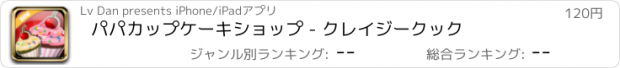 Lv Dan presents iPhone/iPadアプリ

120円

パパカップケーキショップ - クレイジークック

ジャンル別ランキング: --

総合ランキング: --